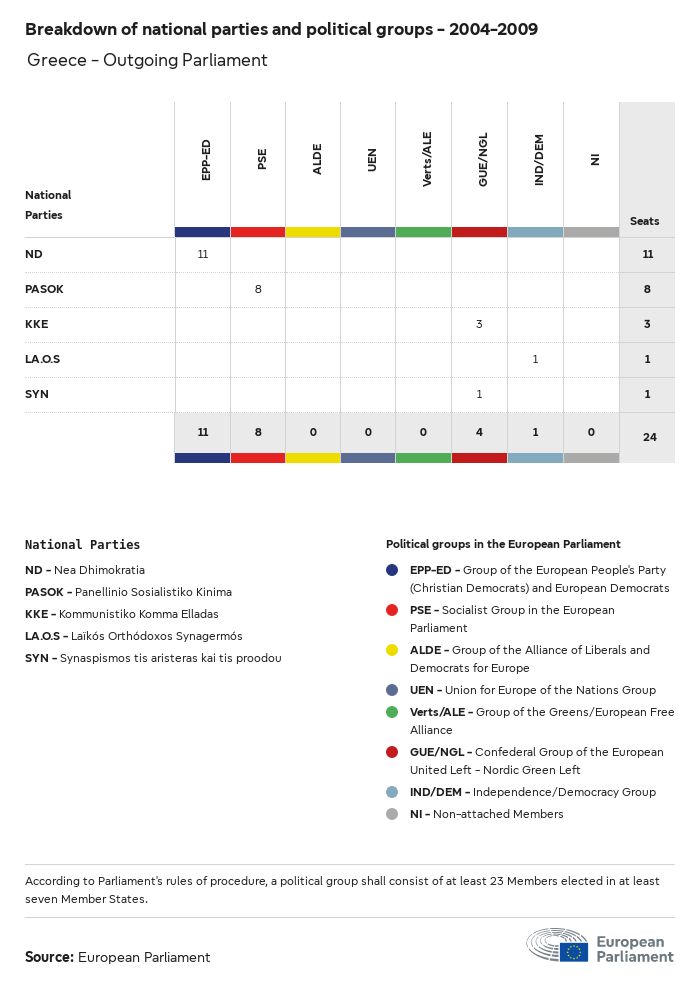 Breakdown of national parties and political groups - 2004-2009

Greece - Outgoing Parliament

| National Parties | EPP-ED | PSE | ALDE | UEN | Verts/ALE | GUE/NGL | IND/DEM | NI | Seats |
|---|---|---|---|---|---|---|---|---|---|
| ND | 11 | | | | | | | | 11 |
| PASOK | | 8 | | | | | | | 8 |
| KKE | | | | | | 3 | | | 3 |
| LA.O.S | | | | | | | 1 | | 1 |
| SYN | | | | | | 1 | | | 1 |
| | 11 | 8 | 0 | 0 | 0 | 4 | 1 | 0 | 24 |

National Parties

ND - Nea Dhimokratia

PASOK - Panellinio Sosialistiko Kinima

KKE - Kommunistiko Komma Elladas

LA.O.S - Laikós Orthódoxos Synagermós

SYN - Synaspismos tis aristeras kai tis proodou

Political groups in the European Parliament

EPP-ED - Group of the European People's Party (Christian Democrats) and European Democrats

PSE - Socialist Group in the European Parliament

ALDE - Group of the Alliance of Liberals and Democrats for Europe

UEN - Union for Europe of the Nations Group

Verts/ALE - Group of the Greens/European Free Alliance

GUE/NGL - Confederal Group of the European United Left - Nordic Green Left

IND/DEM - Independence/Democracy Group

NI - Non-attached Members

According to Parliament's rules of procedure, a political group shall consist of at least 23 Members elected in at least seven Member States.

Source: European Parliament

European Parliament